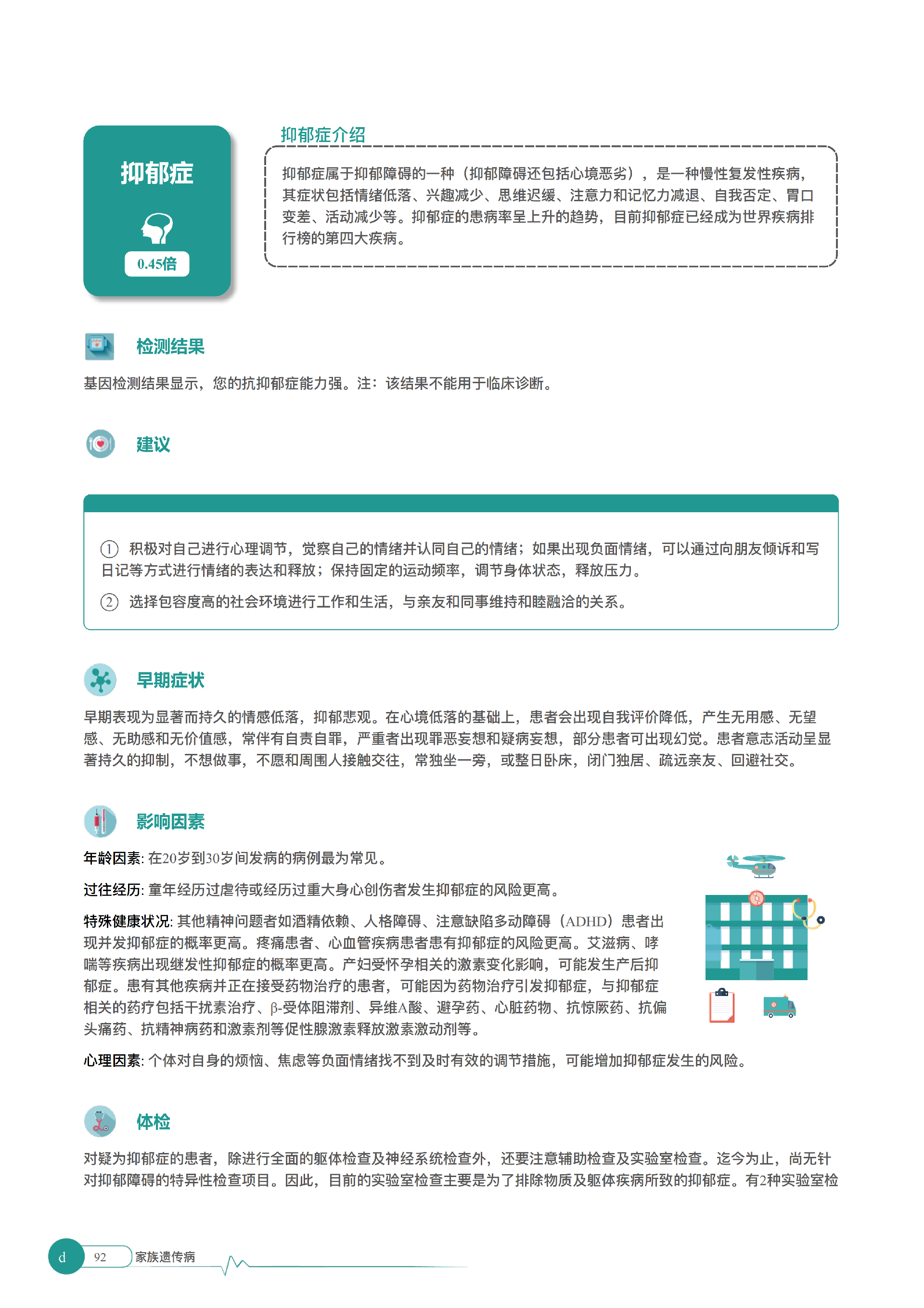 抑郁症

0.45倍

抑郁症介绍

抑郁症属于抑郁障碍的一种（抑郁障碍还包括心境恶劣），是一种慢性复发性疾病，其症状包括情绪低落、兴趣减少、思维迟缓、注意力和记忆力减退、自我否定、胃口变差、活动减少等。抑郁症的患病率呈上升的趋势，目前抑郁症已经成为世界疾病排行榜的第四大疾病。

检测结果

基因检测结果显示，您的抗抑郁症能力强。注：该结果不能用于临床诊断。

建议

① 积极对自己进行心理调节，觉察自己的情绪并认同自己的情绪；如果出现负面情绪，可以通过向朋友倾诉和写日记等方式进行情绪的表达和释放；保持固定的运动频率，调节身体状态，释放压力。

② 选择包容度高的社会环境进行工作和生活，与亲友和同事维持和睦融洽的关系。

早期症状

早期表现为显著而持久的情感低落，抑郁悲观。在心境低落的基础上，患者会出现自我评价降低，产生无用感、无望感、无助感和无价值感，常伴有自责自罪，严重者出现罪恶妄想和疑病妄想，部分患者可出现幻觉。患者意志活动呈显著持久的抑制，不想做事，不愿和周围人接触交往，常独坐一旁，或整日卧床，闭门独居、疏远亲友、回避社交。

影响因素

年龄因素: 在20岁到30岁间发病的病例最为常见。

过往经历: 童年经历过虐待或经历过重大身心创伤者发生抑郁症的风险更高。

特殊健康状况: 其他精神问题者如酒精依赖、人格障碍、注意缺陷多动障碍（ADHD）患者出现并发抑郁症的概率更高。疼痛患者、心血管疾病患者患有抑郁症的风险更高。艾滋病、哮喘等疾病出现继发性抑郁症的概率更高。产妇受怀孕相关的激素变化影响，可能发生产后抑郁症。患有其他疾病并正在接受药物治疗的患者，可能因为药物治疗引发抑郁症，与抑郁症相关的药疗包括干扰素治疗、β-受体阻滞剂、异维A酸、避孕药、心脏药物、抗惊厥药、抗偏头痛药、抗精神病药和激素剂等促性腺激素释放激素激动剂等。

心理因素: 个体对自身的烦恼、焦虑等负面情绪找不到及时有效的调节措施，可能增加抑郁症发生的风险。

体检

对疑为抑郁症的患者，除进行全面的躯体检查及神经系统检查外，还要注意辅助检查及实验室检查。迄今为止，尚无针对抑郁障碍的特异性检查项目。因此，目前的实验室检查主要是为了排除物质及躯体疾病所致的抑郁症。有2种实验室检

d 92 家族遗传病